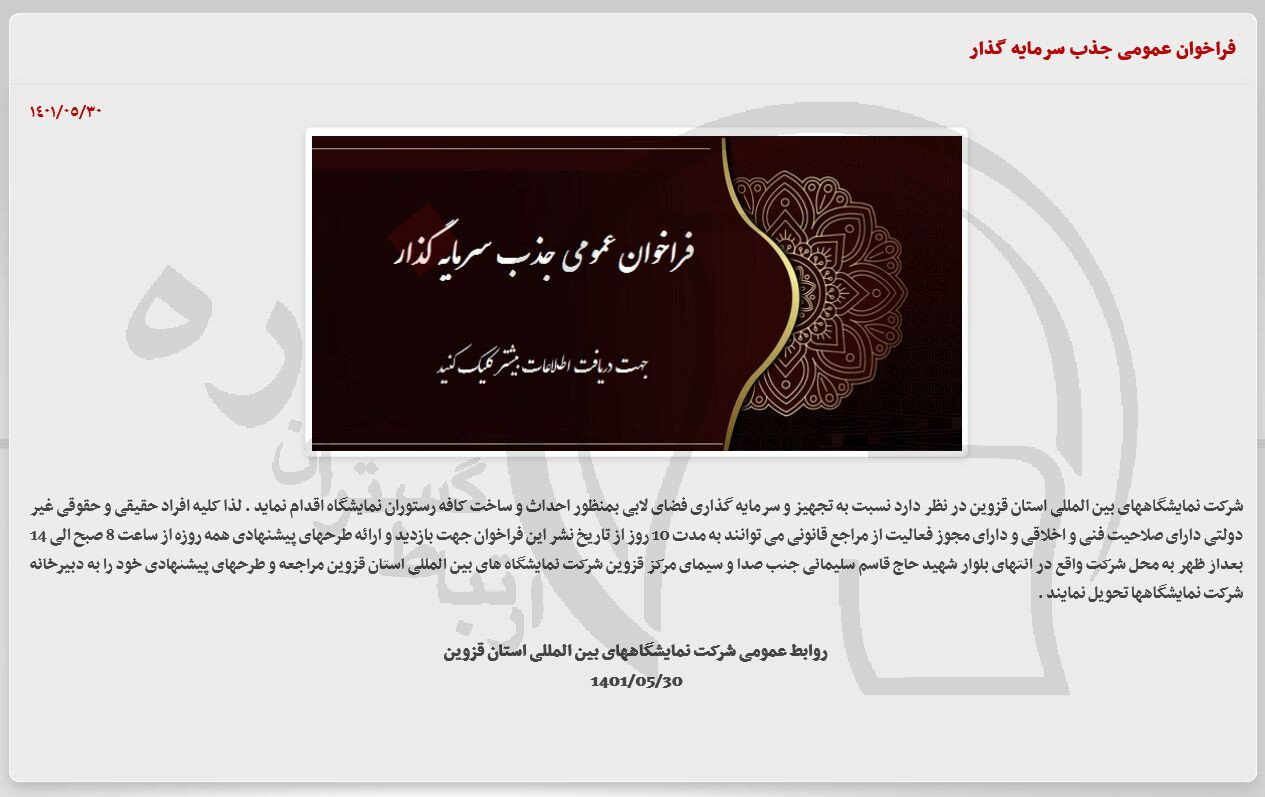 فراخوان عمومی جذب سرمایه گذار

۱۴۰۱/۰۵/۳۰

فراخوان عمومی جذب سرمایه گذار

جهت دریافت اطلاعات بیشتر کلیک کنید

شرکت نمایشگاههای بین المللی استان قزوین در نظر دارد نسبت به تجهیز و سرمایه گذاری فضای لابی بمنظور احداث و ساخت کافه رستوران نمایشگاه اقدام نماید . لذا کلیه افراد حقیقی و حقوقی غیر دولتی دارای صلاحیت فنی و اخلاقی و دارای مجوز فعالیت از مراجع قانونی می توانند به مدت 10 روز از تاریخ نشر این فراخوان جهت بازدید و ارائه طرحهای پیشنهادی همه روزه از ساعت 8 صبح الی 14 بعداز ظهر به محل شرکت واقع در انتهای بلوار شهید حاج قاسم سلیمانی جنب صدا و سیمای مرکز قزوین شرکت نمایشگاه های بین المللی استان قزوین مراجعه و طرحهای پیشنهادی خود را به دبیرخانه شرکت نمایشگاهها تحویل نمایند .

روابط عمومی شرکت نمایشگاههای بین المللی استان قزوین
1401/05/30